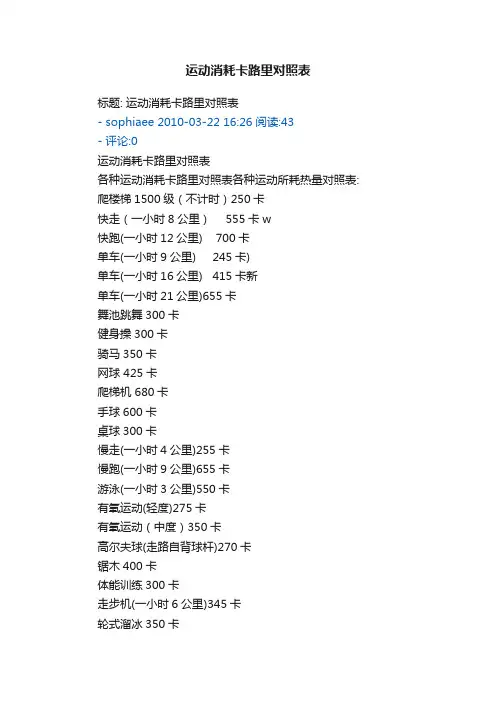 运动消耗卡路里对照表

标题: 运动消耗卡路里对照表
- sophiaee 2010-03-22 16:26 阅读:43
- 评论:0
运动消耗卡路里对照表
各种运动消耗卡路里对照表各种运动所耗热量对照表:
爬楼梯 1500 级（不计时）250 卡
快走（一小时 8 公里）　555 卡 w
快跑(一小时 12 公里)　700 卡
单车(一小时 9 公里)　245 卡)
单车(一小时 16 公里)　415 卡新
单车(一小时 21 公里)655 卡
舞池跳舞 300 卡
健身操 300 卡
骑马 350 卡
网球 425 卡
爬梯机 680 卡
手球 600 卡
桌球 300 卡
慢走(一小时 4 公里)255 卡
慢跑(一小时 9 公里)655 卡
游泳(一小时 3 公里)550 卡
有氧运动(轻度)275 卡
有氧运动（中度）350 卡
高尔夫球(走路自背球杆)270 卡
锯木 400 卡
体能训练 300 卡
走步机(一小时 6 公里)345 卡
轮式溜冰 350 卡